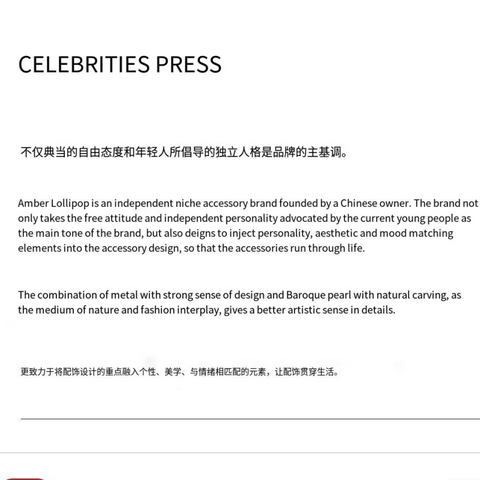 CELEBRITIES PRESS

不仅典当的自由态度和年轻人所倡导的独立人格是品牌的主基调。

Amber Lollipop is an independent niche accessory brand founded by a Chinese owner. The brand not only takes the free attitude and independent personality advocated by the current young people as the main tone of the brand, but also deigns to inject personality, aesthetic and mood matching elements into the accessory design, so that the accessories run through life.

The combination of metal with strong sense of design and Baroque pearl with natural carving, as the medium of nature and fashion interplay, gives a better artistic sense in details.

更致力于将配饰设计的重点融入个性、美学、与情绪相匹配的元素，让配饰贯穿生活。